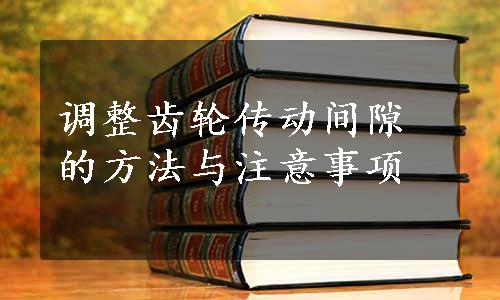 调整齿轮传动间隙的方法与注意事项